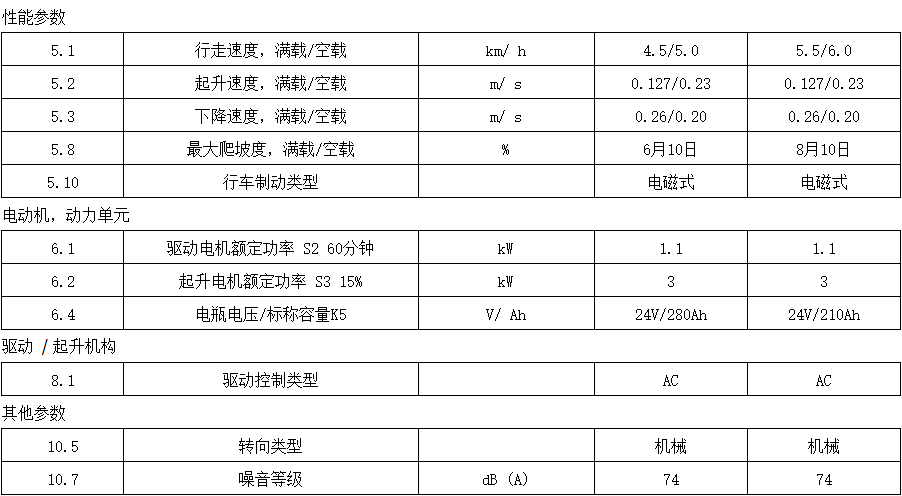 性能参数

| 5.1 | 行走速度，满载/空载 | km/ h | 4.5/5.0 | 5.5/6.0 |
|---|---|---|---|---|
| 5.2 | 起升速度，满载/空载 | m/ s | 0.127/0.23 | 0.127/0.23 |
| 5.3 | 下降速度，满载/空载 | m/ s | 0.26/0.20 | 0.26/0.20 |
| 5.8 | 最大爬坡度，满载/空载 | % | 6月10日 | 8月10日 |
| 5.10 | 行车制动类型 | | 电磁式 | 电磁式 |

电动机，动力单元

| 6.1 | 驱动电机额定功率 S2 60分钟 | kW | 1.1 | 1.1 |
|---|---|---|---|---|
| 6.2 | 起升电机额定功率 S3 15% | kW | 3 | 3 |
| 6.4 | 电瓶电压/标称容量K5 | V/ Ah | 24V/280Ah | 24V/210Ah |

驱动 /起升机构

| 8.1 | 驱动控制类型 | | AC | AC |
|---|---|---|---|---|

其他参数

| 10.5 | 转向类型 | | 机械 | 机械 |
|---|---|---|---|---|
| 10.7 | 噪音等级 | dB (A) | 74 | 74 |